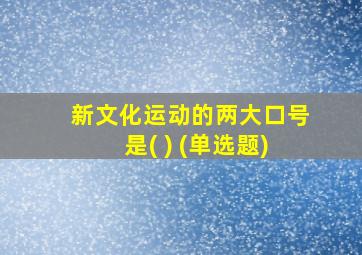 新文化运动的两大口号是( ) (单选题)